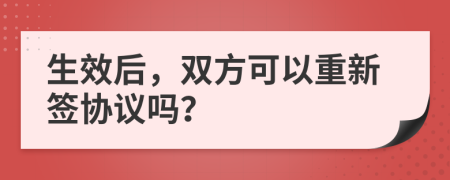 生效后，双方可以重新签协议吗?